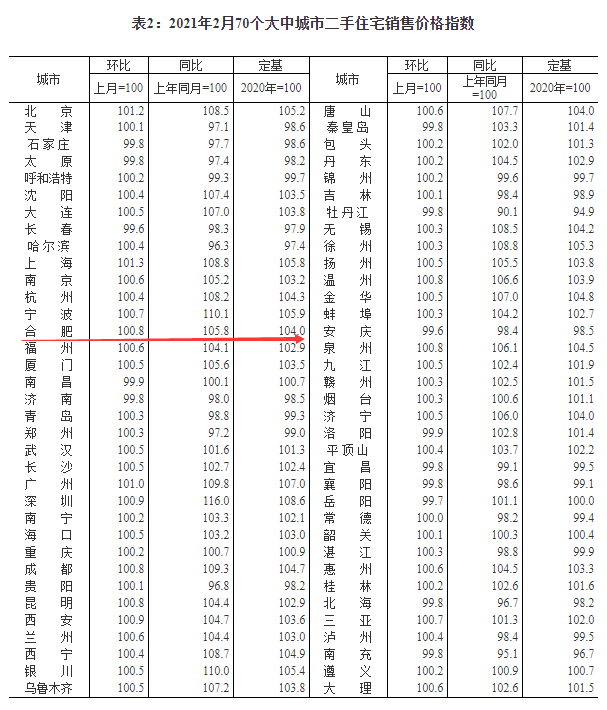 表2：2021年2月70个大中城市二手住宅销售价格指数

| 城市 | 环比 | 同比 | 定基 | 城市 | 环比 | 同比 | 定基 |
|---|---|---|---|---|---|---|---|
| | 上月=100 | 上年同月=100 | 2020年=100 | | 上月=100 | 上年同月=100 | 2020年=100 |
| 北京 | 101.2 | 108.5 | 105.2 | 唐山 | 100.6 | 107.7 | 104.0 |
| 天津 | 100.1 | 97.1 | 98.6 | 秦皇岛 | 99.8 | 103.3 | 101.4 |
| 石家庄 | 99.8 | 97.7 | 98.6 | 包头 | 100.2 | 102.0 | 101.3 |
| 太原 | 99.8 | 97.4 | 98.2 | 丹东 | 100.2 | 104.5 | 102.9 |
| 呼和浩特 | 100.2 | 99.3 | 99.7 | 锦州 | 100.2 | 99.6 | 99.7 |
| 沈阳 | 100.4 | 107.4 | 103.5 | 吉林 | 100.1 | 98.4 | 98.9 |
| 大连 | 100.5 | 107.0 | 103.8 | 牡丹江 | 99.8 | 90.1 | 94.9 |
| 长春 | 99.6 | 98.3 | 97.9 | 无锡 | 100.3 | 108.5 | 104.2 |
| 哈尔滨 | 100.4 | 96.3 | 97.4 | 徐州 | 100.3 | 108.8 | 105.3 |
| 上海 | 101.3 | 108.8 | 105.8 | 扬州 | 100.5 | 105.5 | 103.8 |
| 南京 | 100.6 | 105.2 | 103.2 | 温州 | 100.8 | 106.6 | 103.9 |
| 杭州 | 100.4 | 108.2 | 104.3 | 金华 | 100.5 | 107.0 | 104.8 |
| 宁波 | 100.7 | 110.1 | 105.9 | 蚌埠 | 100.3 | 104.2 | 102.7 |
| 合肥 | 100.8 | 105.8 | 104.0 | 安庆 | 99.6 | 98.4 | 98.5 |
| 福州 | 100.6 | 104.1 | 102.9 | 泉州 | 100.8 | 106.1 | 104.5 |
| 厦门 | 100.5 | 105.6 | 103.5 | 九江 | 100.5 | 102.4 | 101.9 |
| 南昌 | 99.9 | 100.1 | 100.7 | 赣州 | 100.3 | 102.5 | 101.5 |
| 济南 | 99.8 | 98.0 | 98.5 | 烟台 | 100.3 | 100.6 | 101.1 |
| 青岛 | 100.3 | 98.8 | 99.3 | 济宁 | 100.5 | 106.0 | 104.0 |
| 郑州 | 100.3 | 97.2 | 99.0 | 洛阳 | 99.9 | 102.8 | 101.4 |
| 武汉 | 100.5 | 101.6 | 101.3 | 平顶山 | 100.4 | 103.7 | 102.2 |
| 长沙 | 100.5 | 102.7 | 102.4 | 宜昌 | 99.8 | 99.1 | 99.5 |
| 广州 | 101.0 | 109.8 | 107.0 | 襄阳 | 99.8 | 98.6 | 99.1 |
| 深圳 | 100.9 | 116.0 | 108.6 | 岳阳 | 99.7 | 101.1 | 100.0 |
| 南宁 | 100.2 | 103.3 | 102.1 | 常德 | 100.0 | 98.2 | 99.4 |
| 海口 | 100.5 | 103.2 | 103.0 | 韶关 | 100.1 | 100.3 | 100.4 |
| 重庆 | 100.2 | 100.7 | 100.9 | 湛江 | 100.3 | 98.8 | 99.9 |
| 成都 | 100.8 | 109.3 | 104.7 | 惠州 | 100.6 | 104.5 | 103.3 |
| 贵阳 | 100.1 | 96.8 | 98.2 | 桂林 | 100.2 | 102.6 | 101.6 |
| 昆明 | 100.8 | 104.4 | 102.9 | 北海 | 99.8 | 96.7 | 98.2 |
| 西安 | 100.9 | 104.7 | 103.6 | 三亚 | 100.7 | 101.3 | 102.0 |
| 兰州 | 100.6 | 104.4 | 103.0 | 泸州 | 100.4 | 98.4 | 99.5 |
| 西宁 | 100.4 | 108.7 | 104.9 | 南充 | 99.8 | 95.1 | 96.7 |
| 银川 | 100.5 | 110.0 | 105.4 | 遵义 | 100.2 | 100.9 | 100.7 |
| 乌鲁木齐 | 100.5 | 107.2 | 103.8 | 大理 | 100.6 | 102.6 | 101.5 |